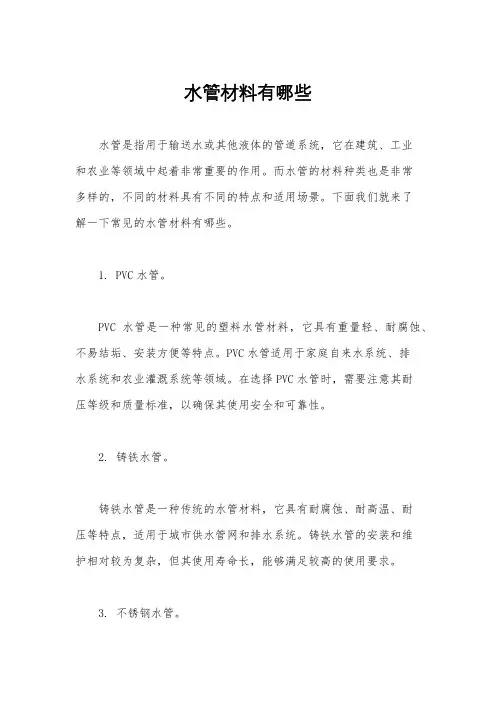 水管材料有哪些

水管是指用于输送水或其他液体的管道系统，它在建筑、工业和农业等领域中起着非常重要的作用。而水管的材料种类也是非常多样的，不同的材料具有不同的特点和适用场景。下面我们就来了解一下常见的水管材料有哪些。

1. PVC 水管。

PVC 水管是一种常见的塑料水管材料，它具有重量轻、耐腐蚀、不易结垢、安装方便等特点。PVC 水管适用于家庭自来水系统、排水系统和农业灌溉系统等领域。在选择 PVC 水管时，需要注意其耐压等级和质量标准，以确保其使用安全和可靠性。

2. 铸铁水管。

铸铁水管是一种传统的水管材料，它具有耐腐蚀、耐高温、耐压等特点，适用于城市供水管网和排水系统。铸铁水管的安装和维护相对较为复杂，但其使用寿命长，能够满足较高的使用要求。

3. 不锈钢水管。